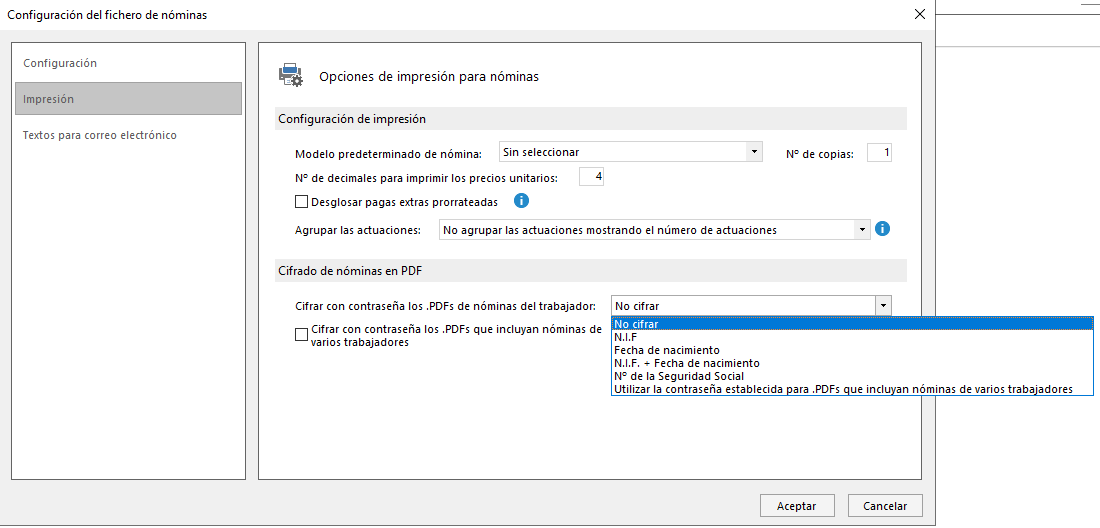 Configuración del fichero de nóminas

Configuración

Impresión

Textos para correo electrónico

Opciones de impresión para nóminas

Configuración de impresión

Modelo predeterminado de nómina: Sin seleccionar

Nº de copias: 1

Nº de decimales para imprimir los precios unitarios: 4

Desglosar pagas extras prorrateadas

Agrupar las actuaciones: No agrupar las actuaciones mostrando el número de actuaciones

Cifrado de nóminas en PDF

Cifrar con contraseña los .PDFs de nóminas del trabajador: No cifrar

Cifrar con contraseña los .PDFs que incluyan nóminas de varios trabajadores

No cifrar
N.I.F
Fecha de nacimiento
N.I.F. + Fecha de nacimiento
Nº de la Seguridad Social
Utilizar la contraseña establecida para .PDFs que incluyan nóminas de varios trabajadores

Aceptar

Cancelar